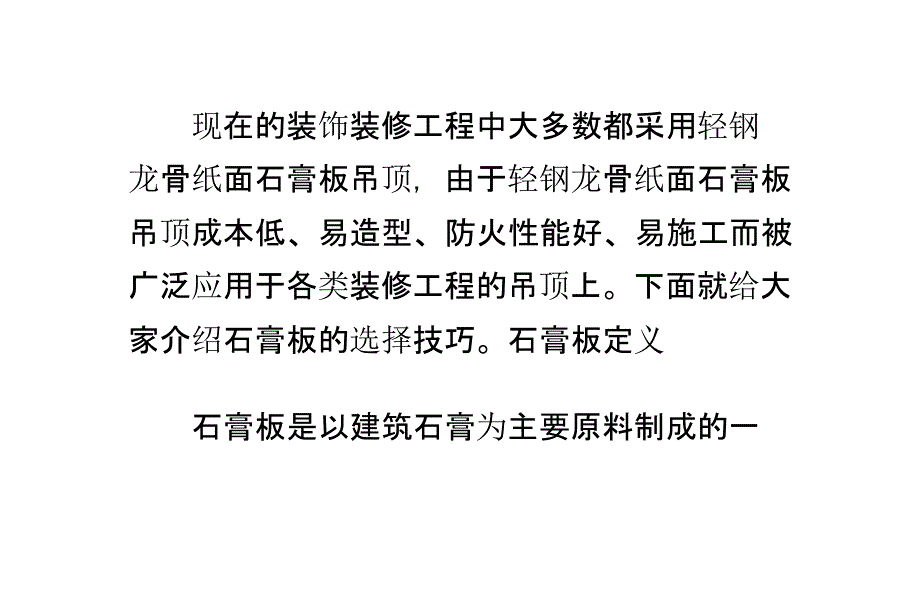 现在的装饰装修工程中大多数都采用轻钢龙骨纸面石膏板吊顶，由于轻钢龙骨纸面石膏板吊顶成本低、易造型、防火性能好、易施工而被广泛应用于各类装修工程的吊顶上。下面就给大家介绍石膏板的选择技巧。石膏板定义

石膏板是以建筑石膏为主要原料制成的一